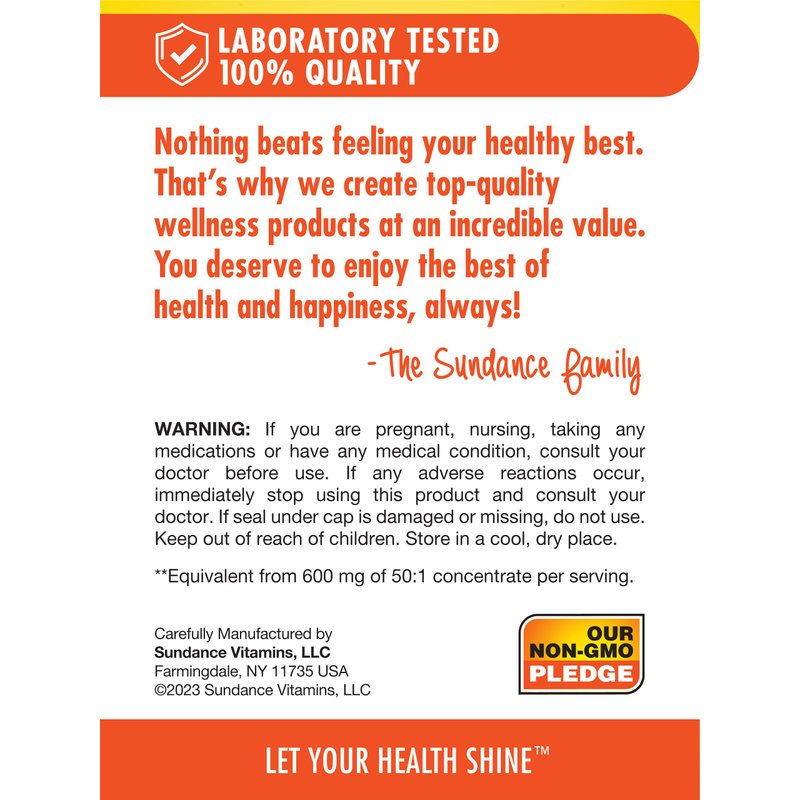 LABORATORY TESTED
100% QUALITY

Nothing beats feeling your healthy best. That's why we create top-quality wellness products at an incredible value. You deserve to enjoy the best of health and happiness, always!

-The Sundance family

WARNING: If you are pregnant, nursing, taking any medications or have any medical condition, consult your doctor before use. If any adverse reactions occur, immediately stop using this product and consult your doctor. If seal under cap is damaged or missing, do not use. Keep out of reach of children. Store in a cool, dry place.

**Equivalent from 600 mg of 50:1 concentrate per serving.

Carefully Manufactured by
Sundance Vitamins, LLC
Farmingdale, NY 11735 USA
©2023 Sundance Vitamins, LLC

OUR
NON-GMO
PLEDGE

LET YOUR HEALTH SHINE™